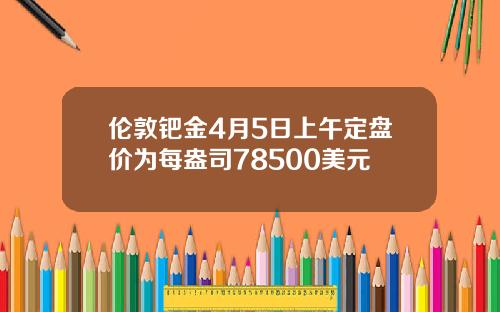 伦敦钯金4月5日上午定盘价为每盎司78500美元